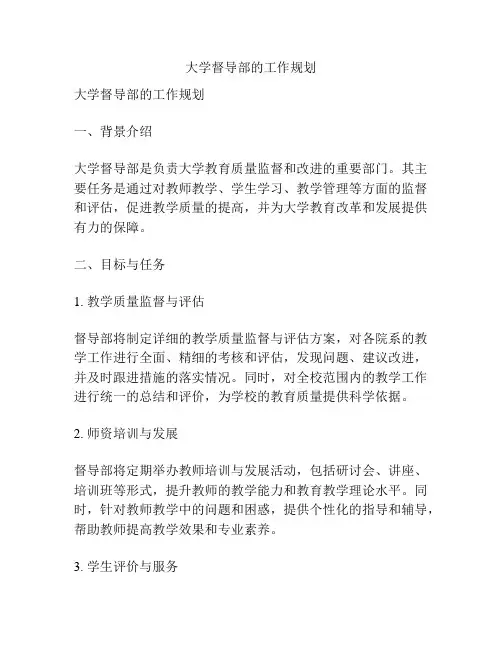 大学督导部的工作规划

大学督导部的工作规划

一、背景介绍

大学督导部是负责大学教育质量监督和改进的重要部门。其主要任务是通过对教师教学、学生学习、教学管理等方面的监督和评估，促进教学质量的提高，并为大学教育改革和发展提供有力的保障。

二、目标与任务

1. 教学质量监督与评估

督导部将制定详细的教学质量监督与评估方案，对各院系的教学工作进行全面、精细的考核和评估，发现问题、建议改进，并及时跟进措施的落实情况。同时，对全校范围内的教学工作进行统一的总结和评价，为学校的教育质量提供科学依据。

2. 师资培训与发展

督导部将定期举办教师培训与发展活动，包括研讨会、讲座、培训班等形式，提升教师的教学能力和教育教学理论水平。同时，针对教师教学中的问题和困惑，提供个性化的指导和辅导，帮助教师提高教学效果和专业素养。

3. 学生评价与服务